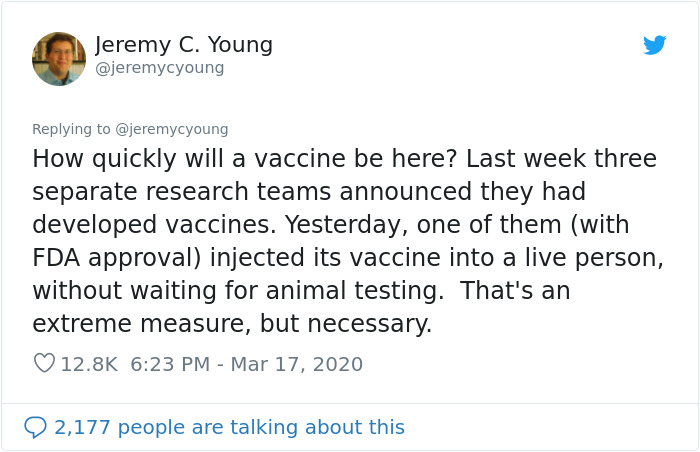 Jeremy C. Young
@jeremycyoung

Replying to @jeremycyoung
How quickly will a vaccine be here? Last week three separate research teams announced they had developed vaccines. Yesterday, one of them (with FDA approval) injected its vaccine into a live person, without waiting for animal testing.  That's an extreme measure, but necessary.

12.8K 6:23 PM - Mar 17, 2020

2,177 people are talking about this